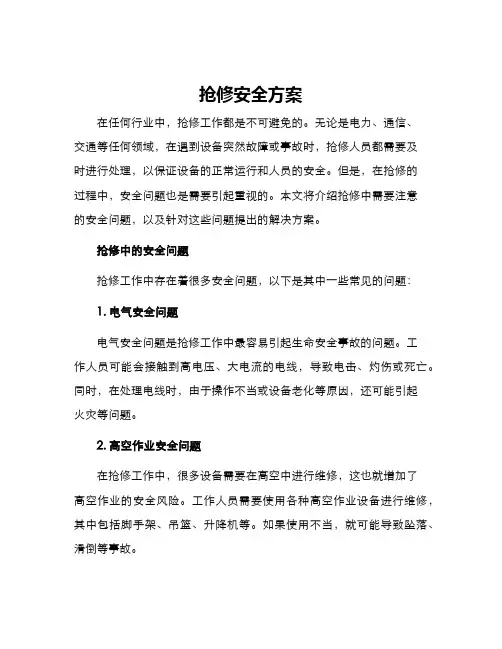 抢修安全方案

在任何行业中，抢修工作都是不可避免的。无论是电力、通信、交通等任何领域，在遇到设备突然故障或事故时，抢修人员都需要及时进行处理，以保证设备的正常运行和人员的安全。但是，在抢修的过程中，安全问题也是需要引起重视的。本文将介绍抢修中需要注意的安全问题，以及针对这些问题提出的解决方案。

抢修中的安全问题

抢修工作中存在着很多安全问题，以下是其中一些常见的问题：

1. 电气安全问题

电气安全问题是抢修工作中最容易引起生命安全事故的问题。工作人员可能会接触到高电压、大电流的电线，导致电击、灼伤或死亡。同时，在处理电线时，由于操作不当或设备老化等原因，还可能引起火灾等问题。

2. 高空作业安全问题

在抢修工作中，很多设备需要在高空中进行维修，这也就增加了高空作业的安全风险。工作人员需要使用各种高空作业设备进行维修，其中包括脚手架、吊篮、升降机等。如果使用不当，就可能导致坠落、滑倒等事故。